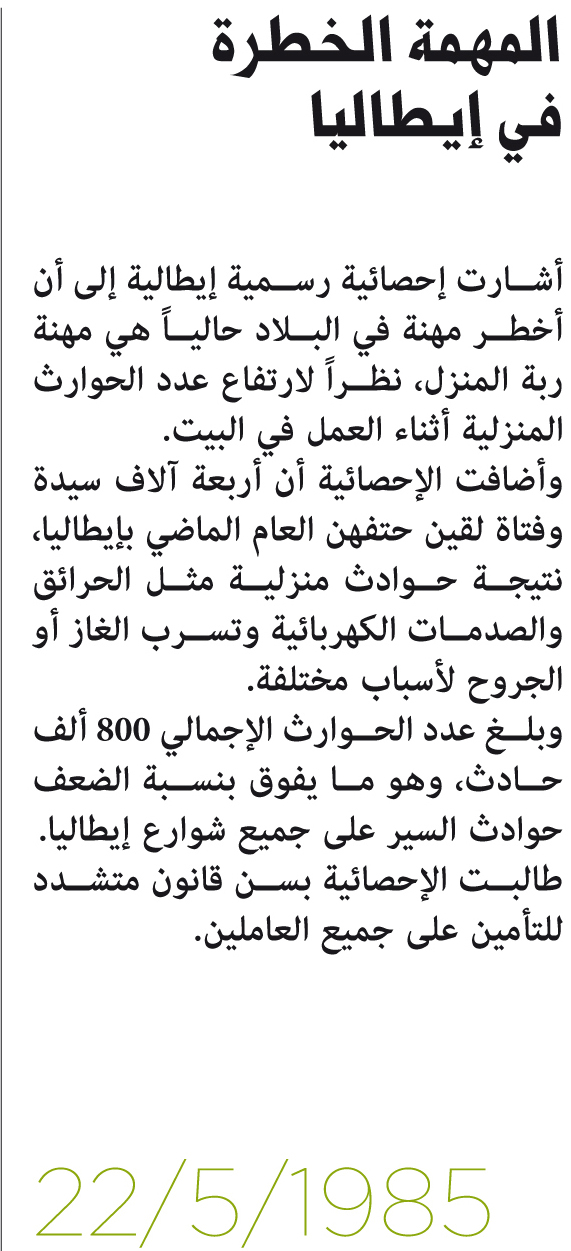 المهمة الخطرة في إيطاليا

أشارت إحصائية رسمية إيطالية إلى أن أخطر مهنة في البلاد حالياً هي مهنة ربة المنزل، نظراً لارتفاع عدد الحوارث المنزلية أثناء العمل في البيت.
وأضافت الإحصائية أن أربعة آلاف سيدة وفتاة لقين حتفهن العام الماضي بإيطاليا، نتيجة حوادث منزلية مثل الحرائق والصدمات الكهربائية وتسرب الغاز أو الجروح لأسباب مختلفة.
وبلغ عدد الحوارث الإجمالي 800 ألف حادث، وهو ما يفوق بنسبة الضعف حوادث السير على جميع شوارع إيطاليا.
طالبت الإحصائية بسن قانون متشدد للتأمين على جميع العاملين.

22/5/1985